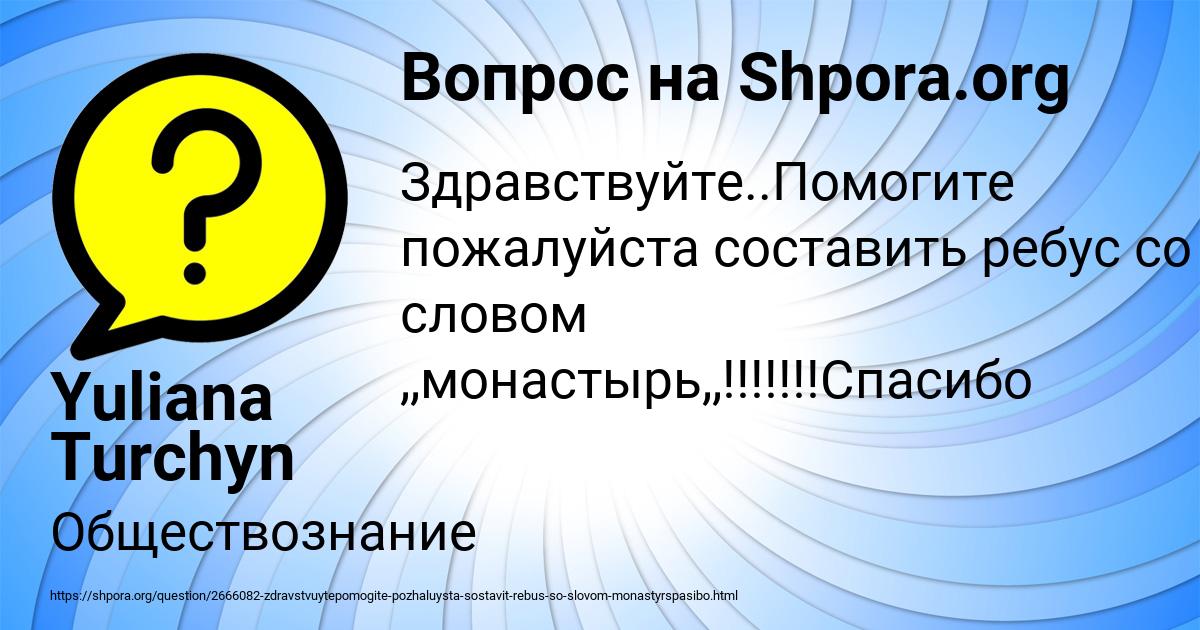 Вопрос на Shpora.org

Здравствуйте..Помогите пожалуйста составить ребус со словом „монастырь„!!!!!!!Спасибо

Yuliana Turchyn

Обществознание

https://shpora.org/question/2666082-zdravstvuytepomogite-pozhaluysta-sostavit-rebus-so-slovom-monastyrspasibo.html